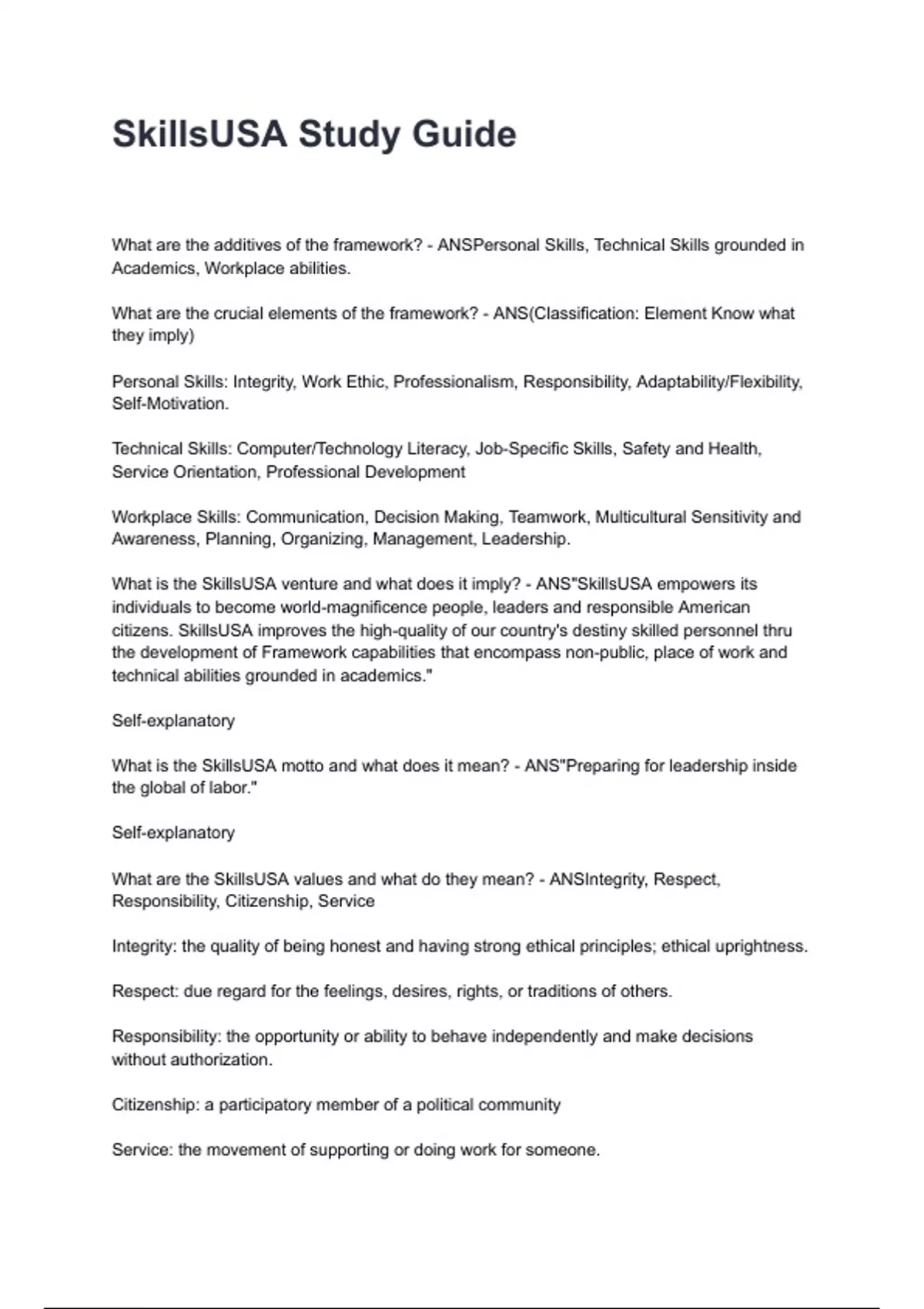 SkillsUSA Study Guide

What are the additives of the framework? - ANSPersonal Skills, Technical Skills grounded in Academics, Workplace abilities.

What are the crucial elements of the framework? - ANS(Classification: Element Know what they imply)

Personal Skills: Integrity, Work Ethic, Professionalism, Responsibility, Adaptability/Flexibility, Self-Motivation.

Technical Skills: Computer/Technology Literacy, Job-Specific Skills, Safety and Health, Service Orientation, Professional Development

Workplace Skills: Communication, Decision Making, Teamwork, Multicultural Sensitivity and Awareness, Planning, Organizing, Management, Leadership.

What is the SkillsUSA venture and what does it imply? - ANS"SkillsUSA empowers its individuals to become world-magnificence people, leaders and responsible American citizens. SkillsUSA improves the high-quality of our country's destiny skilled personnel thru the development of Framework capabilities that encompass non-public, place of work and technical abilities grounded in academics."

Self-explanatory

What is the SkillsUSA motto and what does it mean? - ANS"Preparing for leadership inside the global of labor."

Self-explanatory

What are the SkillsUSA values and what do they mean? - ANSIntegrity, Respect, Responsibility, Citizenship, Service

Integrity: the quality of being honest and having strong ethical principles; ethical uprightness.

Respect: due regard for the feelings, desires, rights, or traditions of others.

Responsibility: the opportunity or ability to behave independently and make decisions without authorization.

Citizenship: a participatory member of a political community

Service: the movement of supporting or doing work for someone.